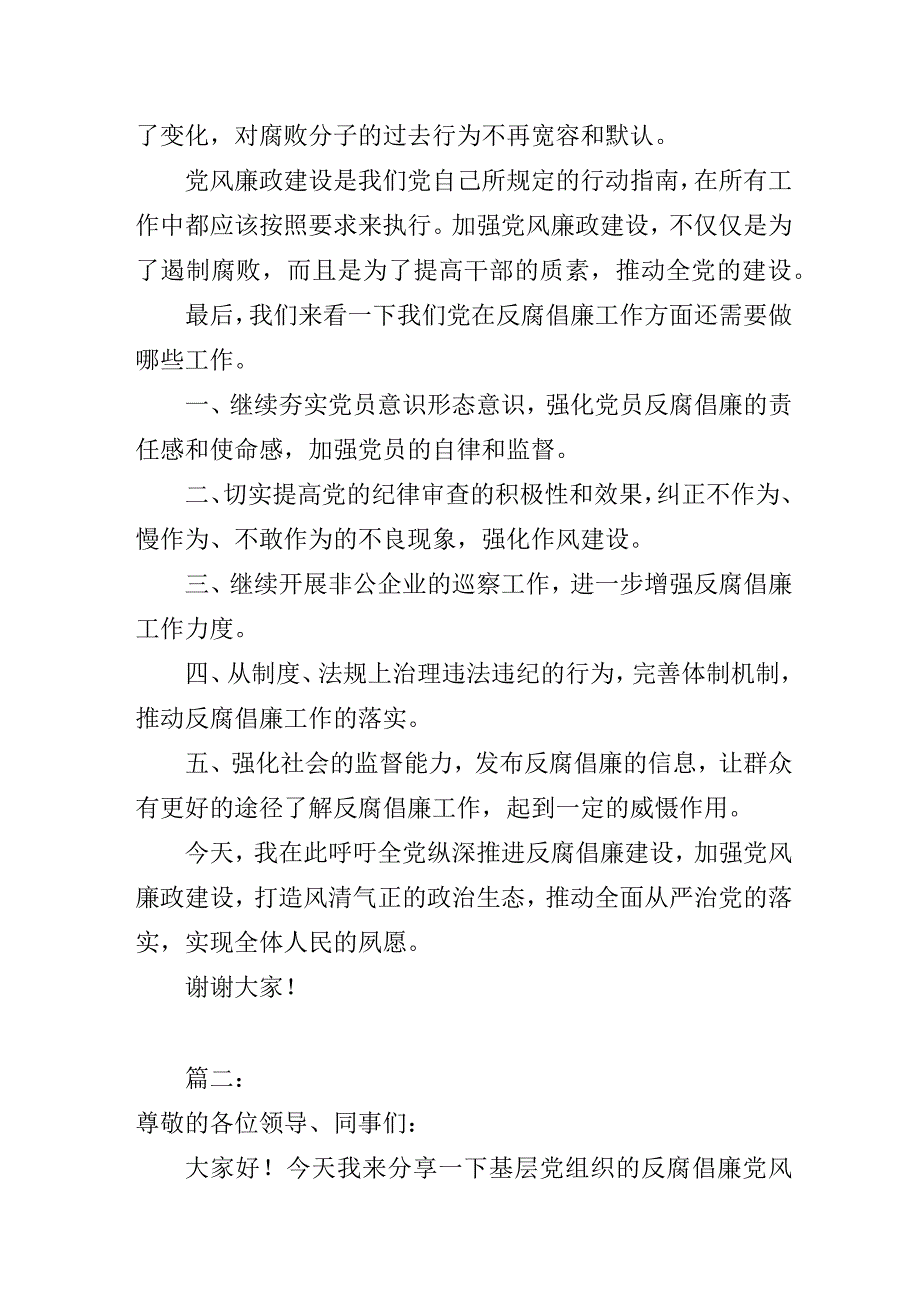 了变化，对腐败分子的过去行为不再宽容和默认。

党风廉政建设是我们党自己所规定的行动指南，在所有工作中都应该按照要求来执行。加强党风廉政建设，不仅仅是为了遏制腐败，而且是为了提高干部的质素，推动全党的建设。

最后，我们来看一下我们党在反腐倡廉工作方面还需要做哪些工作。

一、继续夯实党员意识形态意识，强化党员反腐倡廉的责任感和使命感，加强党员的自律和监督。

二、切实提高党的纪律审查的积极性和效果，纠正不作为、慢作为、不敢作为的不良现象，强化作风建设。

三、继续开展非公企业的巡察工作，进一步增强反腐倡廉工作力度。

四、从制度、法规上治理违法违纪的行为，完善体制机制，推动反腐倡廉工作的落实。

五、强化社会的监督能力，发布反腐倡廉的信息，让群众有更好的途径了解反腐倡廉工作，起到一定的威慑作用。

今天，我在此呼吁全党纵深推进反腐倡廉建设，加强党风廉政建设，打造风清气正的政治生态，推动全面从严治党的落实，实现全体人民的夙愿。

谢谢大家！

篇二：

尊敬的各位领导、同事们：

大家好！今天我来分享一下基层党组织的反腐倡廉党风